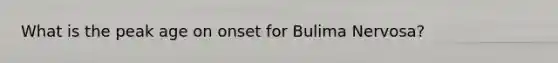 What is the peak age on onset for Bulima Nervosa?